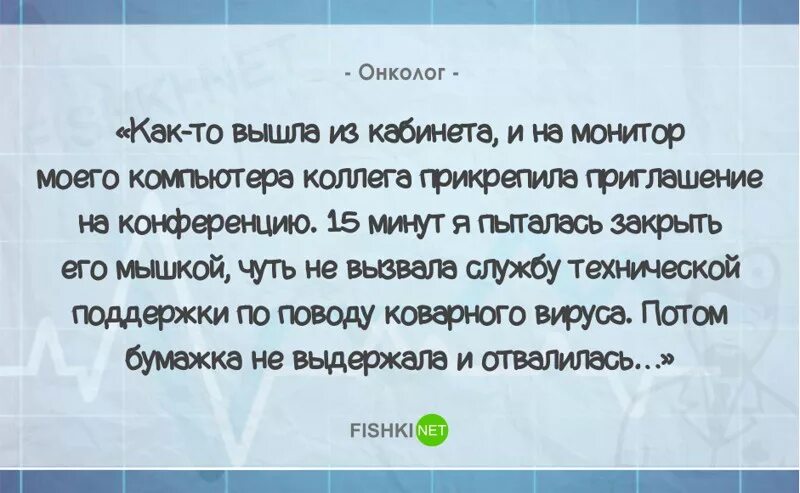 - Онколог -

«Как-то вышла из кабинета, и на монитор моего компьютера коллега прикрепила приглашение на конференцию. 15 минут я пыталась закрыть его мышкой, чуть не вызвала службу технической поддержки по поводу коварного вируса. Потом бумажка не выдержала и отвалилась...»

FISHKI NET